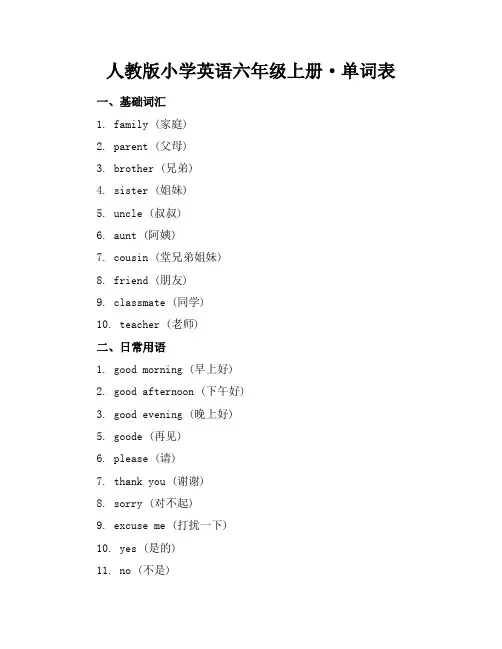 人教版小学英语六年级上册·单词表

一、基础词汇

1. family（家庭）
2. parent（父母）
3. brother（兄弟）
4. sister（姐妹）
5. uncle（叔叔）
6. aunt（阿姨）
7. cousin（堂兄弟姐妹）
8. friend（朋友）
9. classmate（同学）
10. teacher（老师）

二、日常用语

1. good morning（早上好）
2. good afternoon（下午好）
3. good evening（晚上好）
5. goode（再见）
6. please（请）
7. thank you（谢谢）
8. sorry（对不起）
9. excuse me（打扰一下）
10. yes（是的）
11. no（不是）